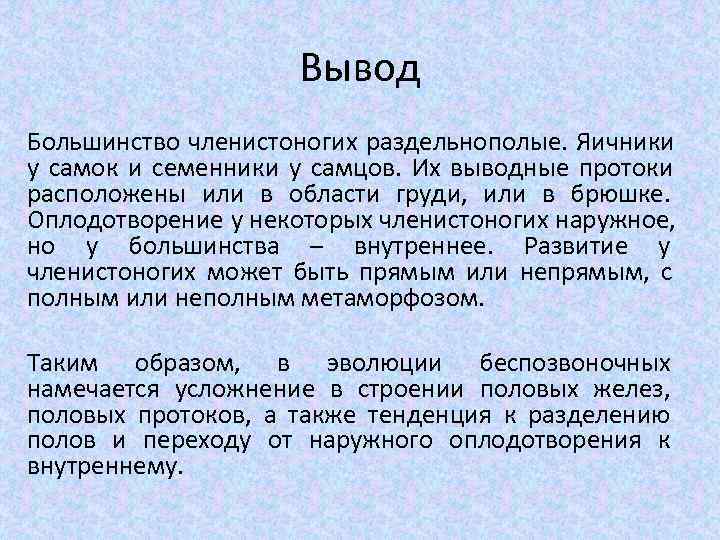 Вывод

Большинство членистоногих раздельнополые. Яичники у самок и семенники у самцов. Их выводные протоки расположены или в области груди, или в брюшке. Оплодотворение у некоторых членистоногих наружное, но у большинства – внутреннее. Развитие у членистоногих может быть прямым или непрямым, с полным или неполным метаморфозом.

Таким образом, в эволюции беспозвоночных намечается усложнение в строении половых желез, половых протоков, а также тенденция к разделению полов и переходу от наружного оплодотворения к внутреннему.